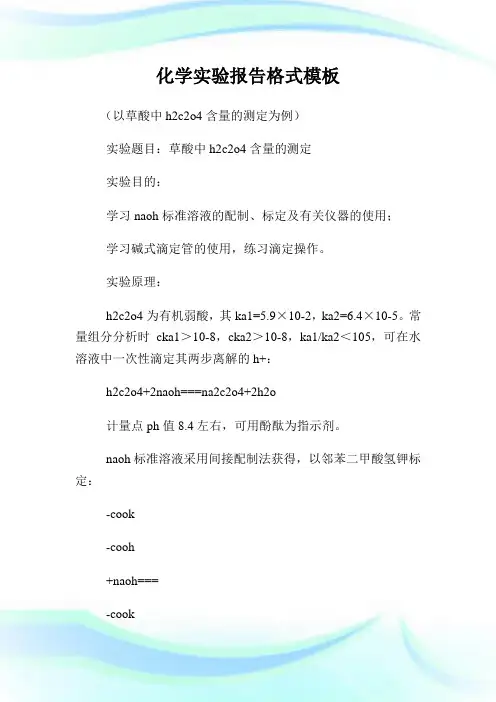 化学实验报告格式模板

（以草酸中 h2c2o4 含量的测定为例）

实验题目：草酸中 h2c2o4 含量的测定

实验目的：

学习 naoh 标准溶液的配制、标定及有关仪器的使用；

学习碱式滴定管的使用，练习滴定操作。

实验原理：

h2c2o4 为有机弱酸，其 ka1=5.9×10-2，ka2=6.4×10-5。常量组分分析时 cka1＞10-8，cka2＞10-8，ka1/ka2＜105，可在水溶液中一次性滴定其两步离解的 h+：

h2c2o4+2naoh===na2c2o4+2h2o

计量点 ph 值 8.4 左右，可用酚酞为指示剂。

naoh 标准溶液采用间接配制法获得，以邻苯二甲酸氢钾标定：

-cook

-cooh

+naoh===

-cook